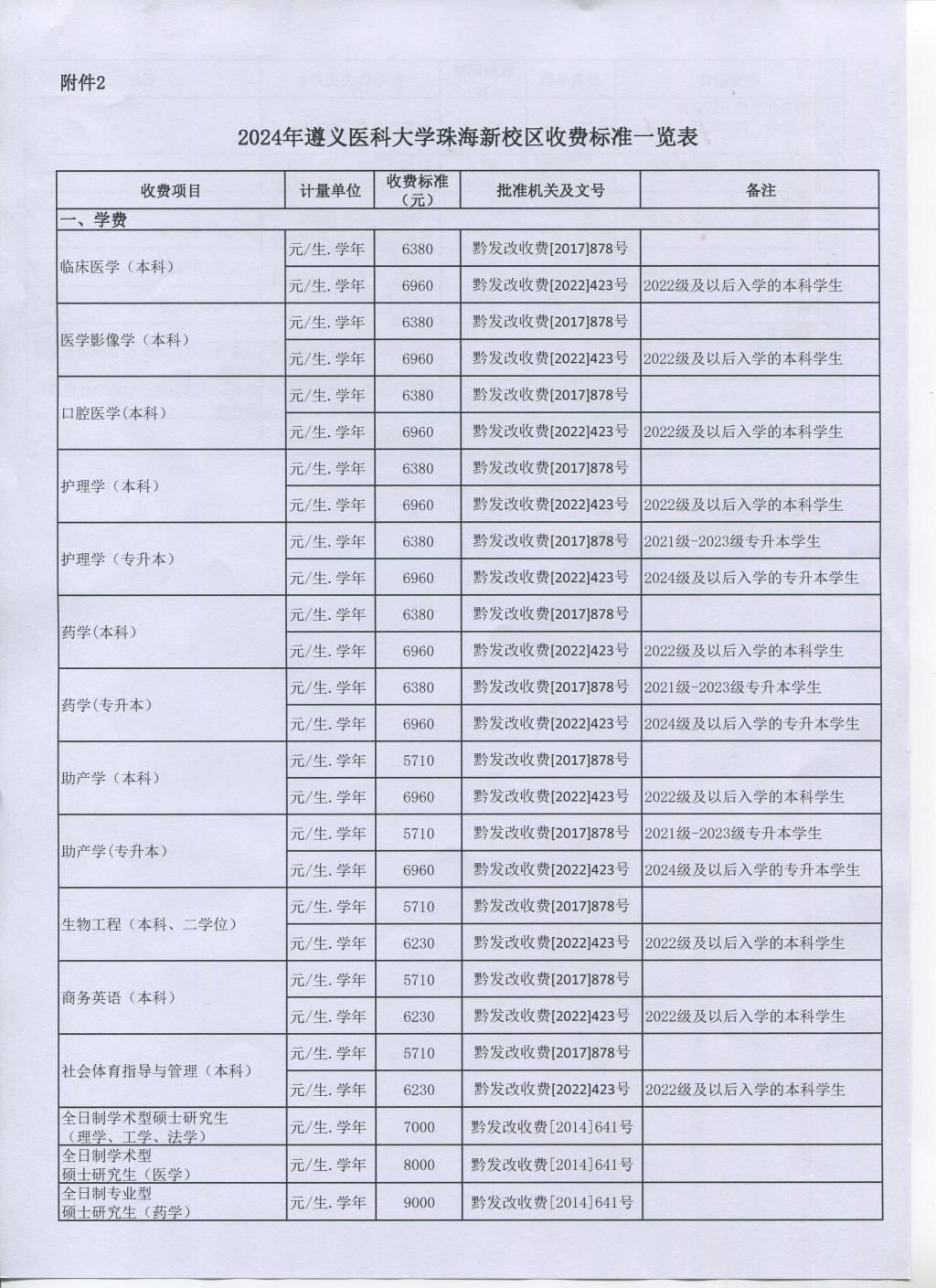 附件2

2024年遵义医科大学珠海新校区收费标准一览表

| 收费项目 | 计量单位 | 收费标准（元） | 批准机关及文号 | 备注 |
|---|---|---|---|---|
| 一、学费 | | | | |
| 临床医学（本科） | 元/生.学年 | 6380 | 黔发改收费[2017]878号 | |
| | 元/生.学年 | 6960 | 黔发改收费[2022]423号 | 2022级及以后入学的本科学生 |
| 医学影像学（本科） | 元/生.学年 | 6380 | 黔发改收费[2017]878号 | |
| | 元/生.学年 | 6960 | 黔发改收费[2022]423号 | 2022级及以后入学的本科学生 |
| 口腔医学(本科) | 元/生.学年 | 6380 | 黔发改收费[2017]878号 | |
| | 元/生.学年 | 6960 | 黔发改收费[2022]423号 | 2022级及以后入学的本科学生 |
| 护理学（本科） | 元/生.学年 | 6380 | 黔发改收费[2017]878号 | |
| | 元/生.学年 | 6960 | 黔发改收费[2022]423号 | 2022级及以后入学的本科学生 |
| 护理学（专升本） | 元/生.学年 | 6380 | 黔发改收费[2017]878号 | 2021级-2023级专升本学生 |
| | 元/生.学年 | 6960 | 黔发改收费[2022]423号 | 2024级及以后入学的专升本学生 |
| 药学(本科) | 元/生.学年 | 6380 | 黔发改收费[2017]878号 | |
| | 元/生.学年 | 6960 | 黔发改收费[2022]423号 | 2022级及以后入学的本科学生 |
| 药学(专升本) | 元/生.学年 | 6380 | 黔发改收费[2017]878号 | 2021级-2023级专升本学生 |
| | 元/生.学年 | 6960 | 黔发改收费[2022]423号 | 2024级及以后入学的专升本学生 |
| 助产学（本科） | 元/生.学年 | 5710 | 黔发改收费[2017]878号 | |
| | 元/生.学年 | 6960 | 黔发改收费[2022]423号 | 2022级及以后入学的本科学生 |
| 助产学(专升本) | 元/生.学年 | 5710 | 黔发改收费[2017]878号 | 2021级-2023级专升本学生 |
| | 元/生.学年 | 6960 | 黔发改收费[2022]423号 | 2024级及以后入学的专升本学生 |
| 生物工程（本科、二学位） | 元/生.学年 | 5710 | 黔发改收费[2017]878号 | |
| | 元/生.学年 | 6230 | 黔发改收费[2022]423号 | 2022级及以后入学的本科学生 |
| 商务英语（本科） | 元/生.学年 | 5710 | 黔发改收费[2017]878号 | |
| | 元/生.学年 | 6230 | 黔发改收费[2022]423号 | 2022级及以后入学的本科学生 |
| 社会体育指导与管理（本科） | 元/生.学年 | 5710 | 黔发改收费[2017]878号 | |
| | 元/生.学年 | 6230 | 黔发改收费[2022]423号 | 2022级及以后入学的本科学生 |
| 全日制学术型硕士研究生（理学、工学、法学） | 元/生.学年 | 7000 | 黔发改收费[2014]641号 | |
| 全日制学术型硕士研究生（医学） | 元/生.学年 | 8000 | 黔发改收费[2014]641号 | |
| 全日制专业型硕士研究生（药学） | 元/生.学年 | 9000 | 黔发改收费[2014]641号 | |